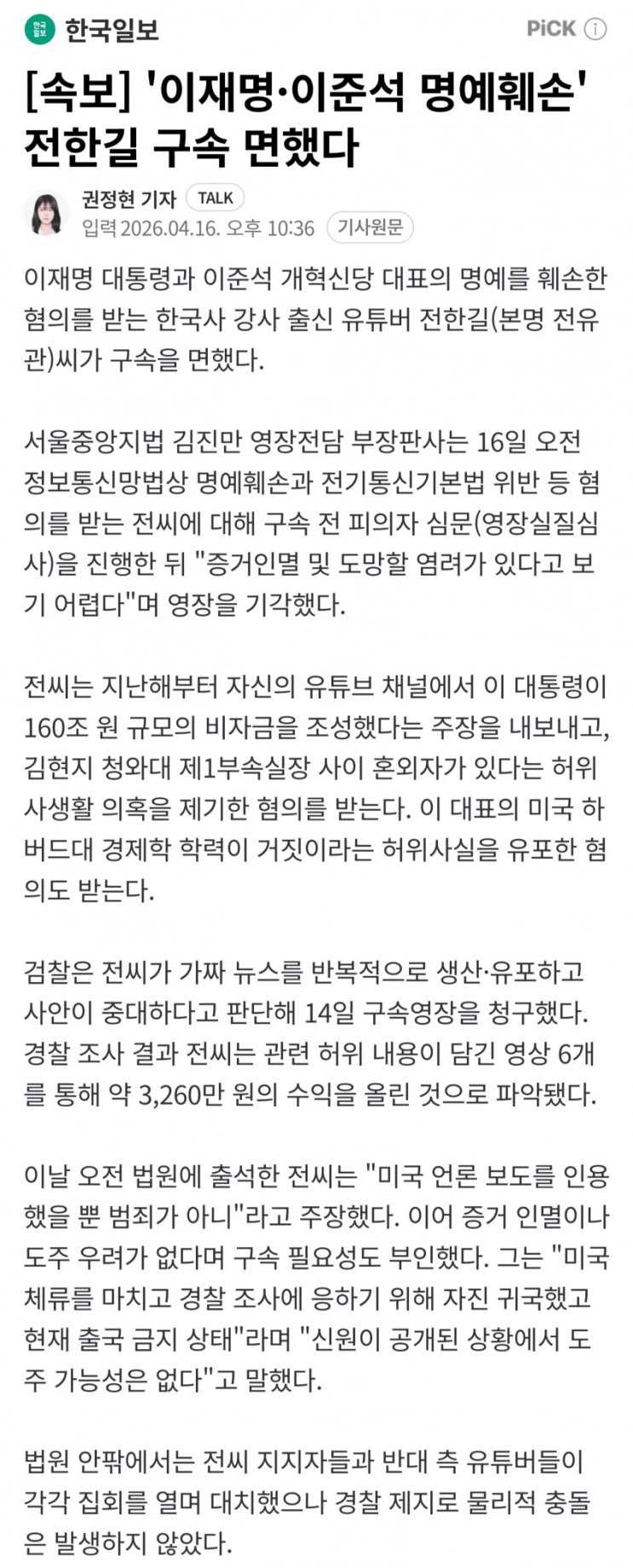 한국일보 PiCK ⓘ

[속보] '이재명·이준석 명예훼손' 전한길 구속 면했다

권정현 기자 TALK
입력 2026.04.16. 오후 10:36 기사원문

이재명 대통령과 이준석 개혁신당 대표의 명예를 훼손한 혐의를 받는 한국사 강사 출신 유튜버 전한길(본명 전유관)씨가 구속을 면했다.

서울중앙지법 김진만 영장전담 부장판사는 16일 오전 정보통신망법상 명예훼손과 전기통신기본법 위반 등 혐의를 받는 전씨에 대해 구속 전 피의자 심문(영장실질심사)을 진행한 뒤 "증거인멸 및 도망할 염려가 있다고 보기 어렵다"며 영장을 기각했다.

전씨는 지난해부터 자신의 유튜브 채널에서 이 대통령이 160조 원 규모의 비자금을 조성했다는 주장을 내보내고, 김현지 청와대 제1부속실장 사이 혼외자가 있다는 허위 사생활 의혹을 제기한 혐의를 받는다. 이 대표의 미국 하버드대 경제학 학력이 거짓이라는 허위사실을 유포한 혐의도 받는다.

검찰은 전씨가 가짜 뉴스를 반복적으로 생산·유포하고 사안이 중대하다고 판단해 14일 구속영장을 청구했다. 경찰 조사 결과 전씨는 관련 허위 내용이 담긴 영상 6개를 통해 약 3,260만 원의 수익을 올린 것으로 파악됐다.

이날 오전 법원에 출석한 전씨는 "미국 언론 보도를 인용했을 뿐 범죄가 아니"라고 주장했다. 이어 증거 인멸이나 도주 우려가 없다며 구속 필요성도 부인했다. 그는 "미국 체류를 마치고 경찰 조사에 응하기 위해 자진 귀국했고 현재 출국 금지 상태"라며 "신원이 공개된 상황에서 도주 가능성은 없다"고 말했다.

법원 안팎에서는 전씨 지지자들과 반대 측 유튜버들이 각각 집회를 열며 대치했으나 경찰 제지로 물리적 충돌은 발생하지 않았다.